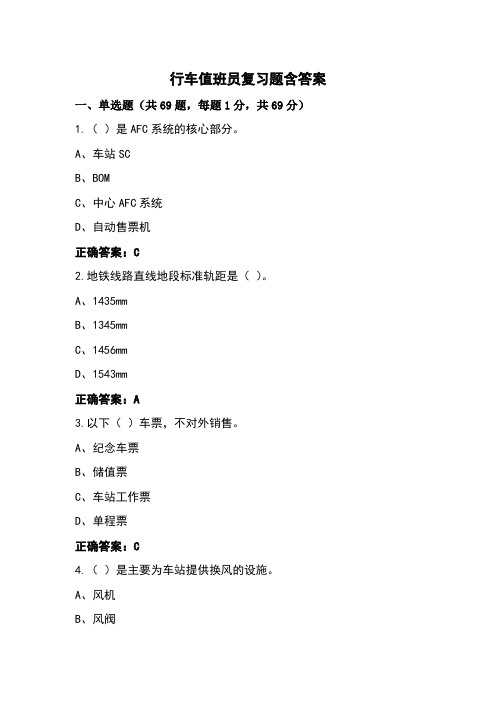 行车值班员复习题含答案

一、单选题（共69题，每题1分，共69分）

1.（ ）是AFC系统的核心部分。

A、车站SC

B、BOM

C、中心AFC系统

D、自动售票机

正确答案：C

2.地铁线路直线地段标准轨距是（ ）。

A、1435mm

B、1345mm

C、1456mm

D、1543mm

正确答案：A

3.以下（ ）车票，不对外销售。

A、纪念车票

B、储值票

C、车站工作票

D、单程票

正确答案：C

4.（ ）是主要为车站提供换风的设施。

A、风机

B、风阀